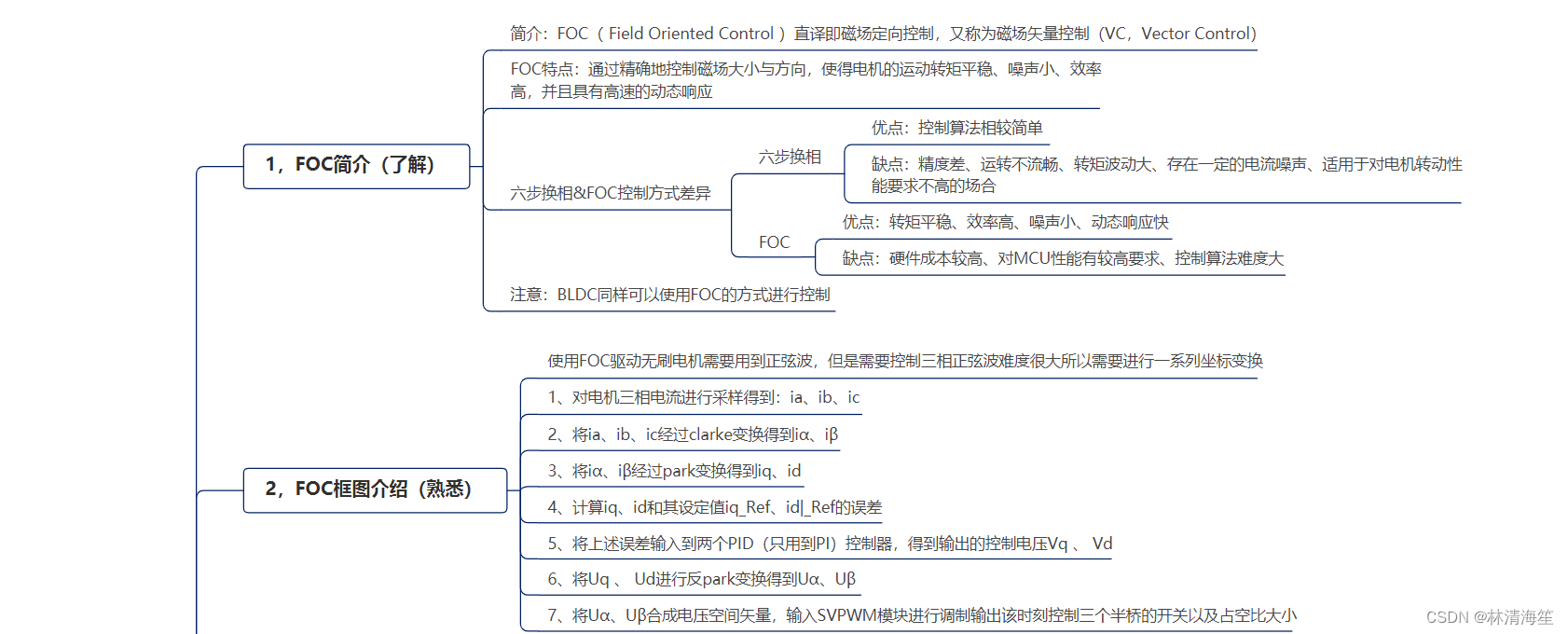 1，FOC简介（了解）

简介：FOC（ Field Oriented Control ）直译即磁场定向控制，又称为磁场矢量控制（VC，Vector Control）

FOC特点：通过精确地控制磁场大小与方向，使得电机的运动转矩平稳、噪声小、效率高，并且具有高速的动态响应

六步换相&FOC控制方式差异

六步换相

优点：控制算法相较简单

缺点：精度差、运转不流畅、转矩波动大、存在一定的电流噪声、适用于对电机转动性能要求不高的场合

FOC

优点：转矩平稳、效率高、噪声小、动态响应快

缺点：硬件成本较高、对MCU性能有较高要求、控制算法难度大

注意：BLDC同样可以使用FOC的方式进行控制

2，FOC框图介绍（熟悉）

使用FOC驱动无刷电机需要用到正弦波，但是需要控制三相正弦波难度很大所以需要进行一系列坐标变换

1、对电机三相电流进行采样得到：ia、ib、ic

2、将ia、ib、ic经过clarke变换得到iα、iβ

3、将iα、iβ经过park变换得到iq、id

4、计算iq、id和其设定值iq_Ref、id|_Ref的误差

5、将上述误差输入到两个PID（只用到PI）控制器，得到输出的控制电压Vq 、 Vd

6、将Uq 、 Ud进行反park变换得到Uα、Uβ

7、将Uα、Uβ合成电压空间矢量，输入SVPWM模块进行调制输出该时刻控制三个半桥的开关以及占空比大小

CSDN @林清海笙